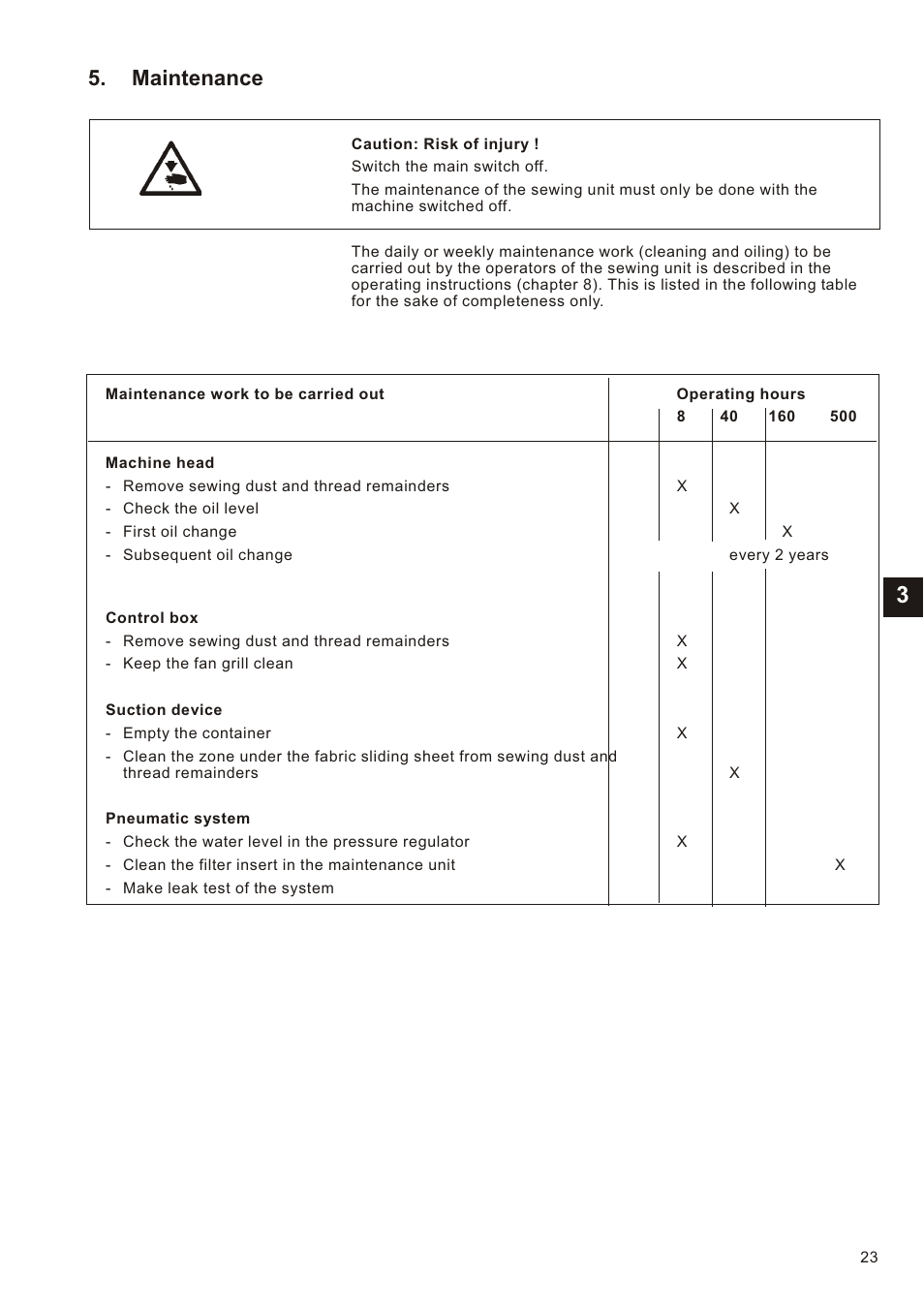 5. Maintenance

Caution: Risk of injury !
Switch the main switch off.
The maintenance of the sewing unit must only be done with the machine switched off.

The daily or weekly maintenance work (cleaning and oiling) to be carried out by the operators of the sewing unit is described in the operating instructions (chapter 8). This is listed in the following table for the sake of completeness only.

| Maintenance work to be carried out | Operating hours 8 | 40 | 160 | 500 |
|---|---|---|---|---|
| **Machine head** | | | | |
| - Remove sewing dust and thread remainders | X | | | |
| - Check the oil level | | X | | |
| - First oil change | | | X | |
| - Subsequent oil change | | every 2 years | | |
| **Control box** | | | | |
| - Remove sewing dust and thread remainders | X | | | |
| - Keep the fan grill clean | X | | | |
| **Suction device** | | | | |
| - Empty the container | X | | | |
| - Clean the zone under the fabric sliding sheet from sewing dust and thread remainders | | X | | |
| **Pneumatic system** | | | | |
| - Check the water level in the pressure regulator | X | | | |
| - Clean the filter insert in the maintenance unit | | | | X |
| - Make leak test of the system | | | | |

3

23